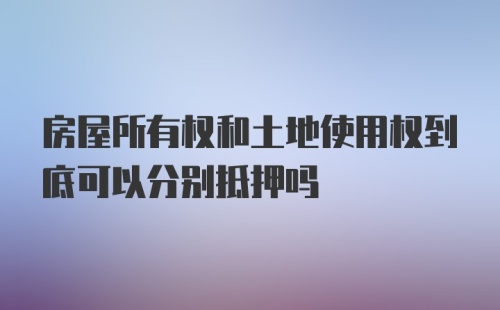 房屋所有权和土地使用权到底可以分别抵押吗